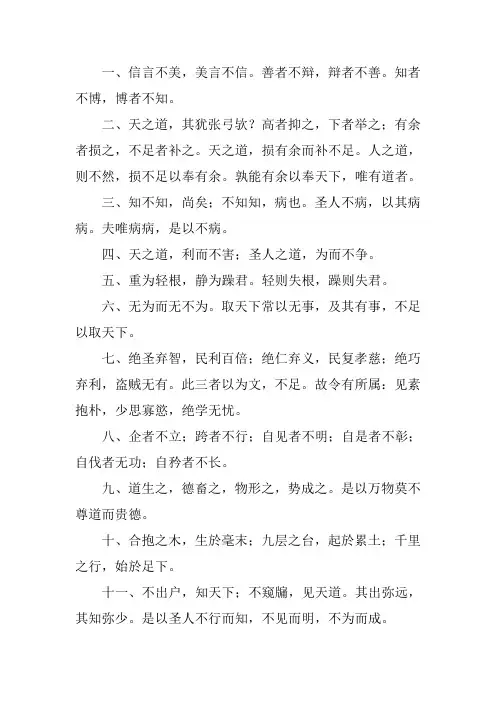 一、信言不美，美言不信。善者不辩，辩者不善。知者不博，博者不知。

二、天之道，其犹张弓欤？高者抑之，下者举之；有余者损之，不足者补之。天之道，损有余而补不足。人之道，则不然，损不足以奉有余。孰能有余以奉天下，唯有道者。

三、知不知，尚矣；不知知，病也。圣人不病，以其病病。夫唯病病，是以不病。

四、天之道，利而不害；圣人之道，为而不争。

五、重为轻根，静为躁君。轻则失根，躁则失君。

六、无为而无不为。取天下常以无事，及其有事，不足以取天下。

七、绝圣弃智，民利百倍；绝仁弃义，民复孝慈；绝巧弃利，盗贼无有。此三者以为文，不足。故令有所属：见素抱朴，少思寡慾，绝学无忧。

八、企者不立；跨者不行；自见者不明；自是者不彰；自伐者无功；自矜者不长。

九、道生之，德畜之，物形之，势成之。是以万物莫不尊道而贵德。

十、合抱之木，生於毫末；九层之台，起於累土；千里之行，始於足下。

十一、不出户，知天下；不窥牖，见天道。其出弥远，其知弥少。是以圣人不行而知，不见而明，不为而成。